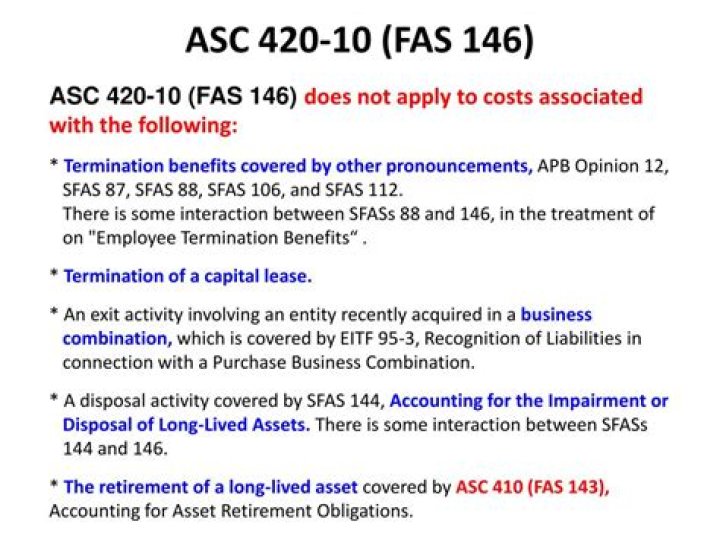 ASC 420-10 (FAS 146)

ASC 420-10 (FAS 146) does not apply to costs associated with the following:

* Termination benefits covered by other pronouncements, APB Opinion 12, SFAS 87, SFAS 88, SFAS 106, and SFAS 112.
There is some interaction between SFASs 88 and 146, in the treatment of on "Employee Termination Benefits" .

* Termination of a capital lease.

* An exit activity involving an entity recently acquired in a business combination, which is covered by EITF 95-3, Recognition of Liabilities in connection with a Purchase Business Combination.

* A disposal activity covered by SFAS 144, Accounting for the Impairment or Disposal of Long-Lived Assets. There is some interaction between SFASs 144 and 146.

* The retirement of a long-lived asset covered by ASC 410 (FAS 143), Accounting for Asset Retirement Obligations.